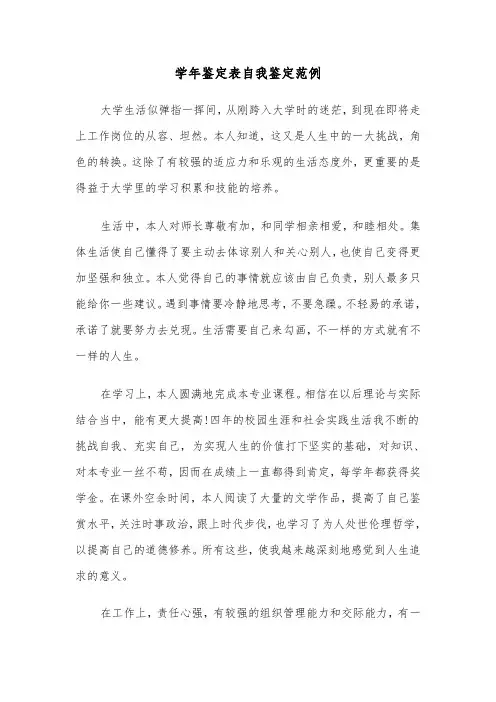 学年鉴定表自我鉴定范例

大学生活似弹指一挥间，从刚跨入大学时的迷茫，到现在即将走上工作岗位的从容、坦然。本人知道，这又是人生中的一大挑战，角色的转换。这除了有较强的适应力和乐观的生活态度外，更重要的是得益于大学里的学习积累和技能的培养。

生活中，本人对师长尊敬有加，和同学相亲相爱，和睦相处。集体生活使自己懂得了要主动去体谅别人和关心别人，也使自己变得更加坚强和独立。本人觉得自己的事情就应该由自己负责，别人最多只能给你一些建议。遇到事情要冷静地思考，不要急躁。不轻易的承诺，承诺了就要努力去兑现。生活需要自己来勾画，不一样的方式就有不一样的人生。

在学习上，本人圆满地完成本专业课程。相信在以后理论与实际结合当中，能有更大提高!四年的校园生涯和社会实践生活我不断的挑战自我、充实自己，为实现人生的价值打下坚实的基础，对知识、对本专业一丝不苟，因而在成绩上一直都得到肯定，每学年都获得奖学金。在课外空余时间，本人阅读了大量的文学作品，提高了自己鉴赏水平，关注时事政治，跟上时代步伐，也学习了为人处世伦理哲学，以提高自己的道德修养。所有这些，使我越来越深刻地感觉到人生追求的意义。

在工作上，责任心强，有较强的组织管理能力和交际能力，有一